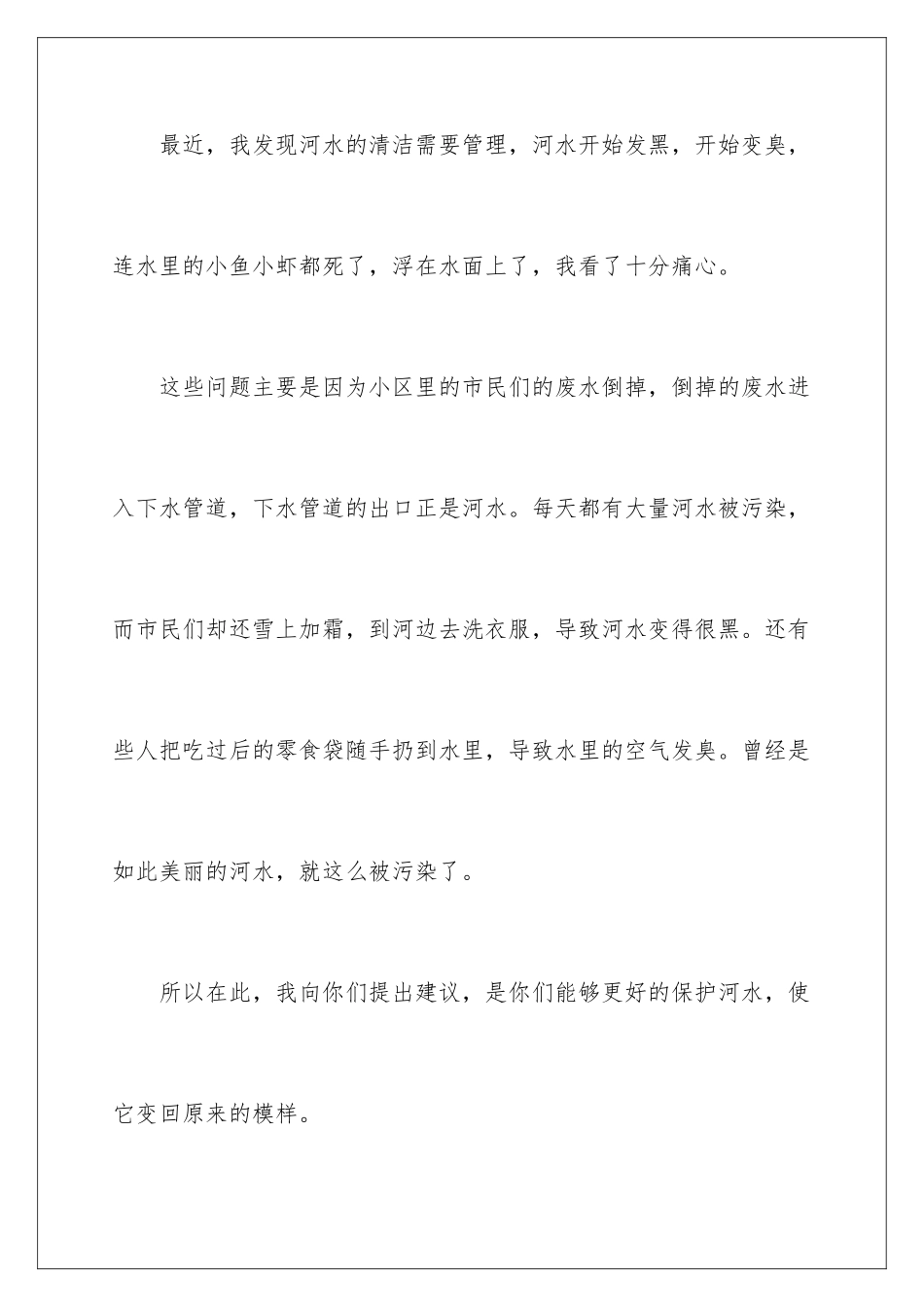 最近，我发现河水的清洁需要管理，河水开始发黑，开始变臭，连水里的小鱼小虾都死了，浮在水面上了，我看了十分痛心。

这些问题主要是因为小区里的市民们的废水倒掉，倒掉的废水进入下水管道，下水管道的出口正是河水。每天都有大量河水被污染，而市民们却还雪上加霜，到河边去洗衣服，导致河水变得很黑。还有些人把吃过后的零食袋随手扔到水里，导致水里的空气发臭。曾经是如此美丽的河水，就这么被污染了。

所以在此，我向你们提出建议，是你们能够更好的保护河水，使它变回原来的模样。